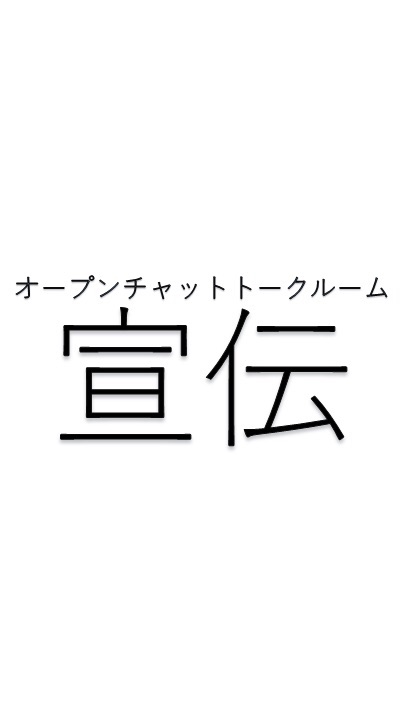 オープンチャットトークルーム
宣伝